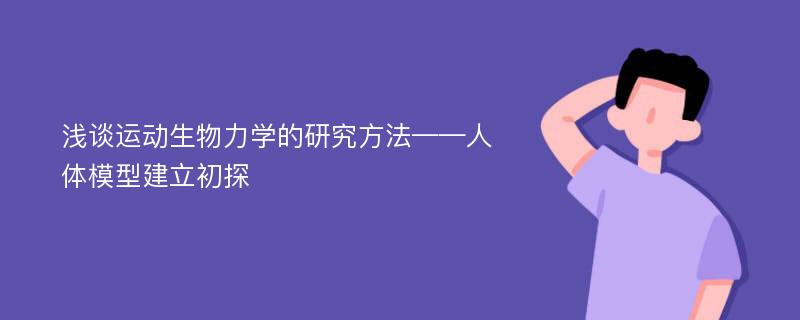 浅谈运动生物力学的研究方法——人体模型建立初探